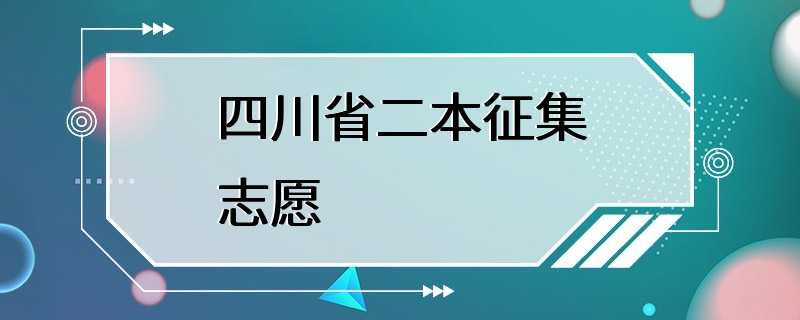 四川省二本征集志愿